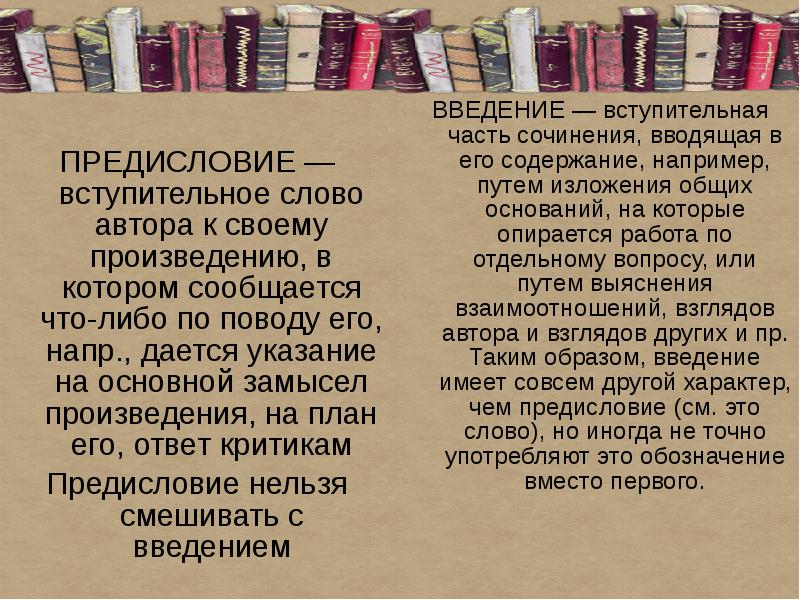 ПРЕДИСЛОВИЕ — вступительное слово автора к своему произведению, в котором сообщается что-либо по поводу его, напр., дается указание на основной замысел произведения, на план его, ответ критикам

Предисловие нельзя смешивать с введением

ВВЕДЕНИЕ — вступительная часть сочинения, вводящая в его содержание, например, путем изложения общих оснований, на которые опирается работа по отдельному вопросу, или путем выяснения взаимоотношений, взглядов автора и взглядов других и пр. Таким образом, введение имеет совсем другой характер, чем предисловие (см. это слово), но иногда не точно употребляют это обозначение вместо первого.